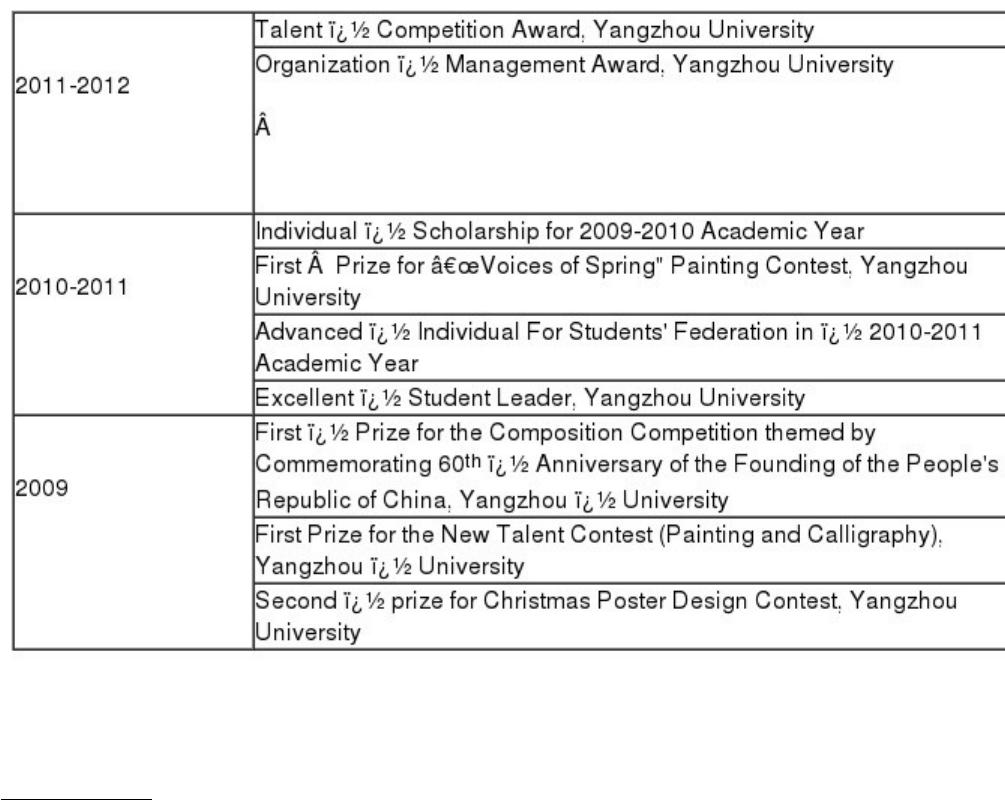 | 2011-2012 | Talent ï¿½ Competition Award, Yangzhou University |
|---|---|
| | Organization ï¿½ Management Award, Yangzhou University Â |
| 2010-2011 | Individual ï¿½ Scholarship for 2009-2010 Academic Year |
| | First Â Prize for â€œVoices of Spring" Painting Contest, Yangzhou University |
| | Advanced ï¿½ Individual For Students' Federation in ï¿½ 2010-2011 Academic Year |
| | Excellent ï¿½ Student Leader, Yangzhou University |
| 2009 | First ï¿½ Prize for the Composition Competition themed by Commemorating 60th ï¿½ Anniversary of the Founding of the People's Republic of China, Yangzhou ï¿½ University |
| | First Prize for the New Talent Contest (Painting and Calligraphy), Yangzhou ï¿½ University |
| | Second ï¿½ prize for Christmas Poster Design Contest, Yangzhou University |